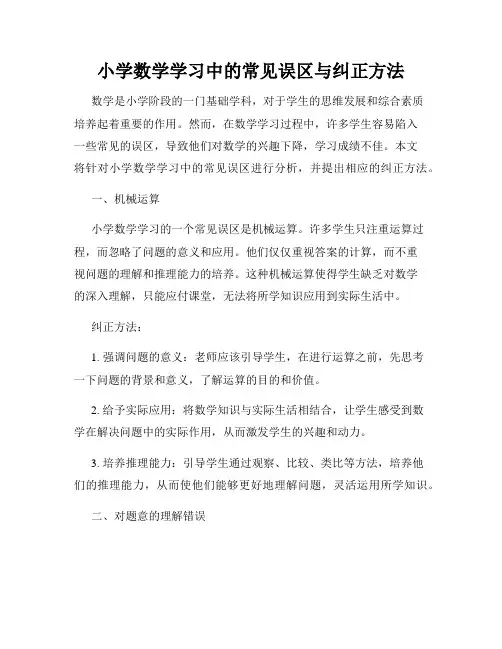 小学数学学习中的常见误区与纠正方法

数学是小学阶段的一门基础学科，对于学生的思维发展和综合素质培养起着重要的作用。然而，在数学学习过程中，许多学生容易陷入一些常见的误区，导致他们对数学的兴趣下降，学习成绩不佳。本文将针对小学数学学习中的常见误区进行分析，并提出相应的纠正方法。

一、机械运算

小学数学学习的一个常见误区是机械运算。许多学生只注重运算过程，而忽略了问题的意义和应用。他们仅仅重视答案的计算，而不重视问题的理解和推理能力的培养。这种机械运算使得学生缺乏对数学的深入理解，只能应付课堂，无法将所学知识应用到实际生活中。

纠正方法：

1. 强调问题的意义：老师应该引导学生，在进行运算之前，先思考一下问题的背景和意义，了解运算的目的和价值。

2. 给予实际应用：将数学知识与实际生活相结合，让学生感受到数学在解决问题中的实际作用，从而激发学生的兴趣和动力。

3. 培养推理能力：引导学生通过观察、比较、类比等方法，培养他们的推理能力，从而使他们能够更好地理解问题，灵活运用所学知识。

二、对题意的理解错误